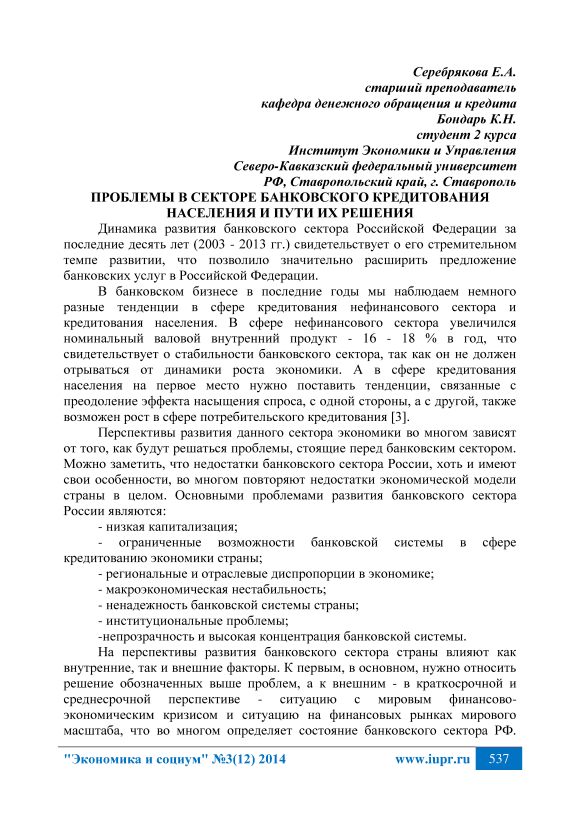 Серебрякова Е.А.
старший преподаватель
кафедра денежного обращения и кредита
Бондарь К.Н.
студент 2 курса
Институт Экономики и Управления
Северо-Кавказский федеральный университет
РФ, Ставропольский край, г. Ставрополь

ПРОБЛЕМЫ В СЕКТОРЕ БАНКОВСКОГО КРЕДИТОВАНИЯ НАСЕЛЕНИЯ И ПУТИ ИХ РЕШЕНИЯ

Динамика развития банковского сектора Российской Федерации за последние десять лет (2003 - 2013 гг.) свидетельствует о его стремительном темпе развитии, что позволило значительно расширить предложение банковских услуг в Российской Федерации.

В банковском бизнесе в последние годы мы наблюдаем немного разные тенденции в сфере кредитования нефинансового сектора и кредитования населения. В сфере нефинансового сектора увеличился номинальный валовой внутренний продукт - 16 - 18 % в год, что свидетельствует о стабильности банковского сектора, так как он не должен отрываться от динамики роста экономики. А в сфере кредитования населения на первое место нужно поставить тенденции, связанные с преодоление эффекта насыщения спроса, с одной стороны, а с другой, также возможен рост в сфере потребительского кредитования [3].

Перспективы развития данного сектора экономики во многом зависят от того, как будут решаться проблемы, стоящие перед банковским сектором. Можно заметить, что недостатки банковского сектора России, хоть и имеют свои особенности, во многом повторяют недостатки экономической модели страны в целом. Основными проблемами развития банковского сектора России являются:

- низкая капитализация;

- ограниченные возможности банковской системы в сфере кредитованию экономики страны;

- региональные и отраслевые диспропорции в экономике;

- макроэкономическая нестабильность;

- ненадежность банковской системы страны;

- институциональные проблемы;

-непрозрачность и высокая концентрация банковской системы.

На перспективы развития банковского сектора страны влияют как внутренние, так и внешние факторы. К первым, в основном, нужно относить решение обозначенных выше проблем, а к внешним - в краткосрочной и среднесрочной перспективе - ситуацию с мировым финансово-экономическим кризисом и ситуацию на финансовых рынках мирового масштаба, что во многом определяет состояние банковского сектора РФ.

"Экономика и социум" №3(12) 2014 www.iupr.ru 537